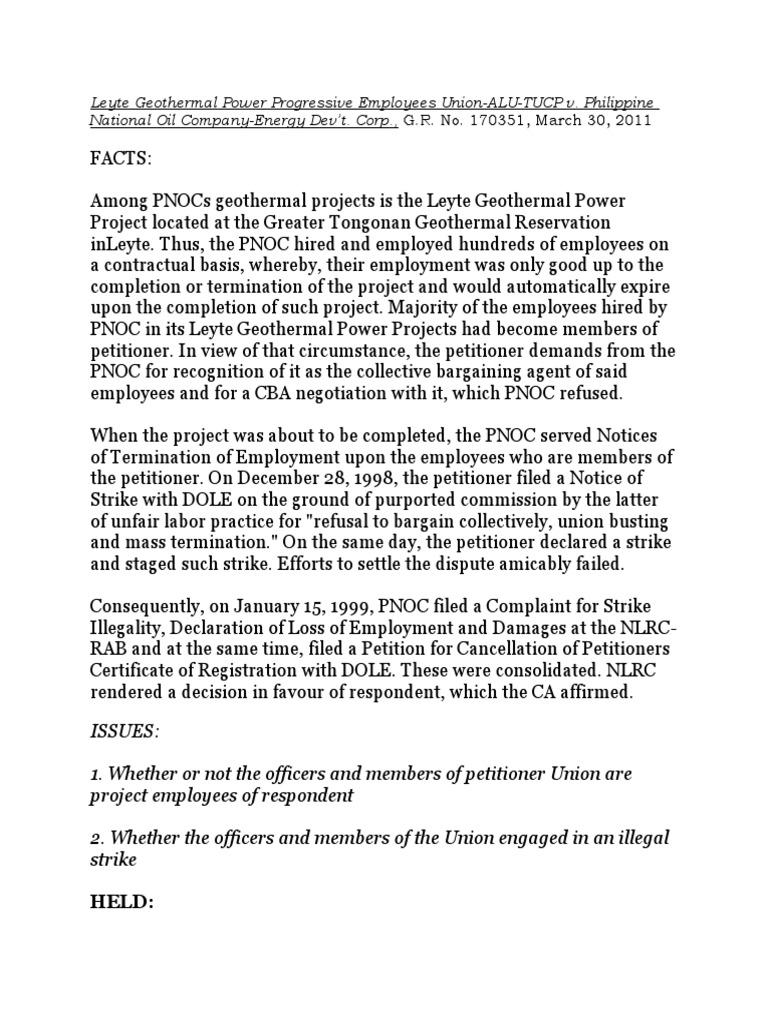 Leyte Geothermal Power Progressive Employees Union-ALU-TUCP v. Philippine National Oil Company-Energy Dev't. Corp., G.R. No. 170351, March 30, 2011

FACTS:

Among PNOCs geothermal projects is the Leyte Geothermal Power Project located at the Greater Tongonan Geothermal Reservation inLeyte. Thus, the PNOC hired and employed hundreds of employees on a contractual basis, whereby, their employment was only good up to the completion or termination of the project and would automatically expire upon the completion of such project. Majority of the employees hired by PNOC in its Leyte Geothermal Power Projects had become members of petitioner. In view of that circumstance, the petitioner demands from the PNOC for recognition of it as the collective bargaining agent of said employees and for a CBA negotiation with it, which PNOC refused.

When the project was about to be completed, the PNOC served Notices of Termination of Employment upon the employees who are members of the petitioner. On December 28, 1998, the petitioner filed a Notice of Strike with DOLE on the ground of purported commission by the latter of unfair labor practice for "refusal to bargain collectively, union busting and mass termination." On the same day, the petitioner declared a strike and staged such strike. Efforts to settle the dispute amicably failed.

Consequently, on January 15, 1999, PNOC filed a Complaint for Strike Illegality, Declaration of Loss of Employment and Damages at the NLRC-RAB and at the same time, filed a Petition for Cancellation of Petitioners Certificate of Registration with DOLE. These were consolidated. NLRC rendered a decision in favour of respondent, which the CA affirmed.

ISSUES:

1. Whether or not the officers and members of petitioner Union are project employees of respondent

2. Whether the officers and members of the Union engaged in an illegal strike

HELD: